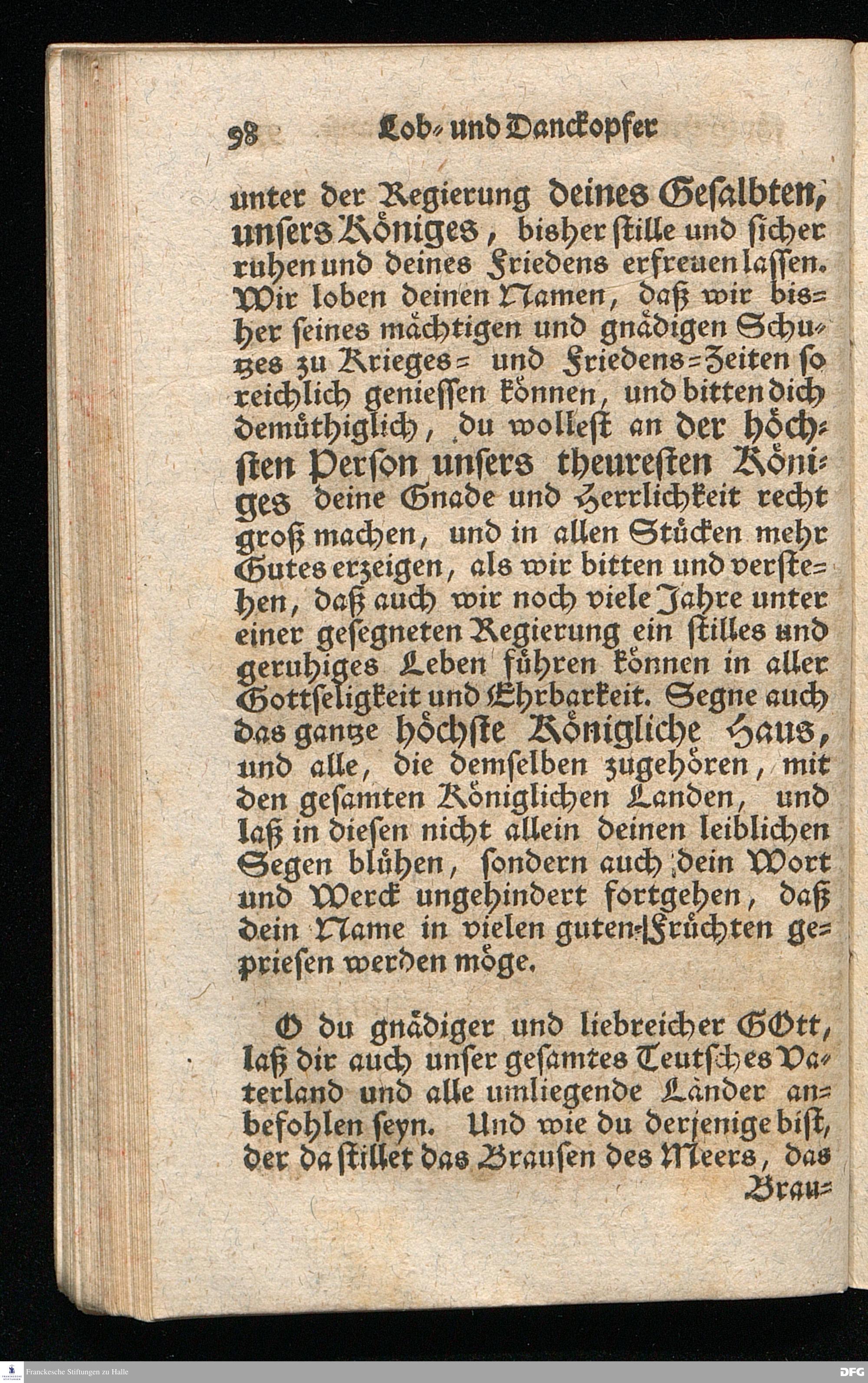 98 Lob- und Danckopfer

unter der Regierung deines Gesalbten, unsers Königes, bisher stille und sicher ruhen und deines Friedens erfreuen lassen. Wir loben deinen Namen, daß wir bisher seines mächtigen und gnädigen Schutzes zu Krieges- und Friedens-Zeiten so reichlich geniessen können, und bitten dich demüthiglich, du wollest an der höchsten Person unsers theuresten Königes deine Gnade und Herrlichkeit recht groß machen, und in allen Stücken mehr Gutes erzeigen, als wir bitten und verstehen, daß auch wir noch viele Jahre unter einer gesegneten Regierung ein stilles und geruhiges Leben führen können in aller Gottseligkeit und Ehrbarkeit. Segne auch das gantze höchste Königliche Haus, und alle, die demselben zugehören, mit den gesamten Königlichen Landen, und laß in diesen nicht allein deinen leiblichen Segen blühen, sondern auch dein Wort und Werck ungehindert fortgehen, daß dein Name in vielen guten Früchten gepriesen werden möge.

O du gnädiger und liebreicher GOtt, laß dir auch unser gesamtes Teutsches Vaterland und alle umliegende Länder anbefohlen seyn. Und wie du derjenige bist, der da stillet das Brausen des Meers, das Brau-

Franckesche Stiftungen zu Halle

DFG